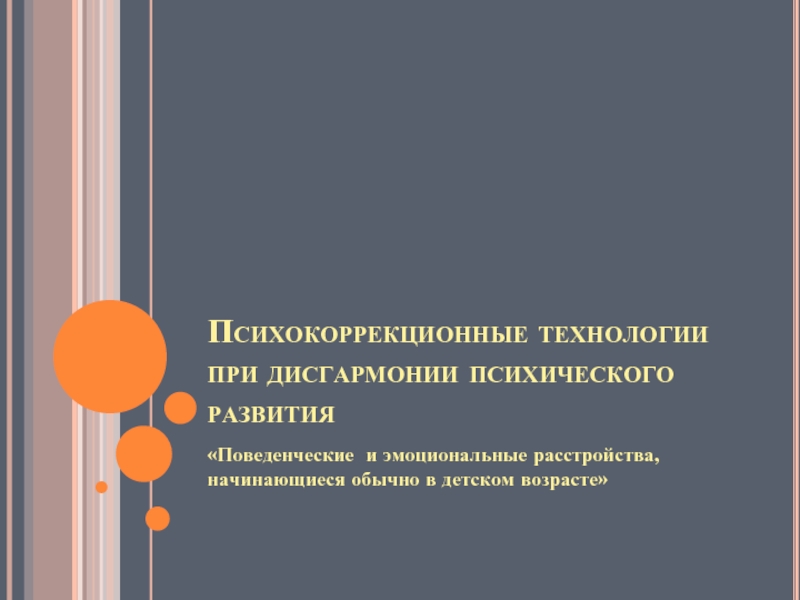 Психокоррекционные технологии при дисгармонии психического развития

«Поведенческие и эмоциональные расстройства, начинающиеся обычно в детском возрасте»